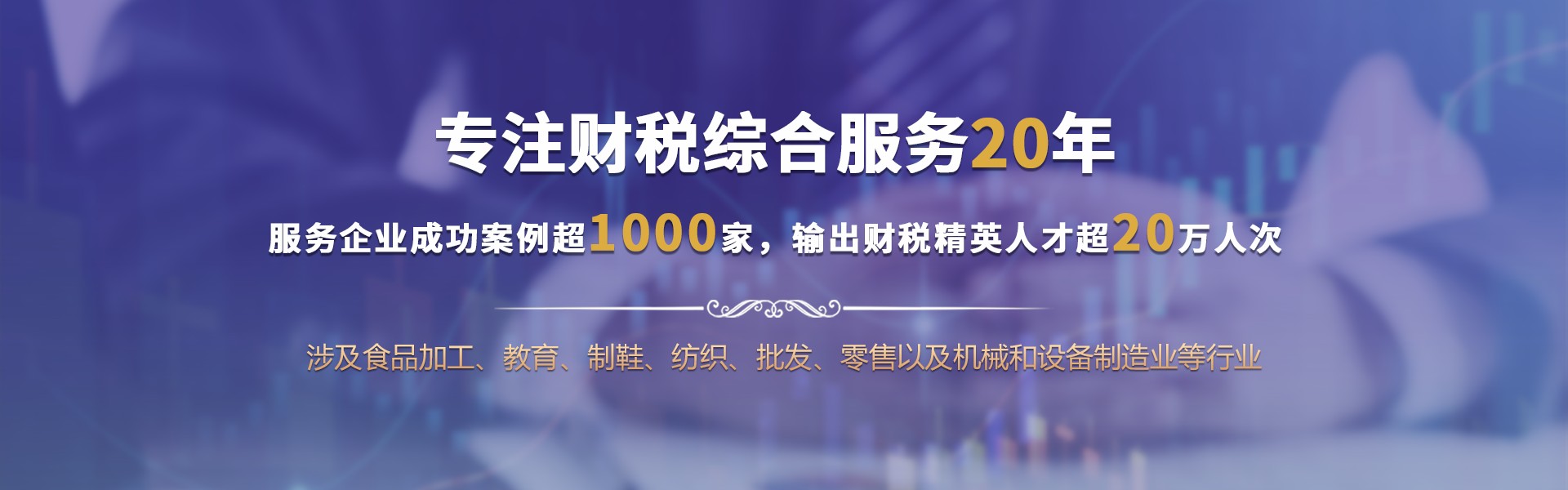 专注财税综合服务20年

服务企业成功案例超1000家，输出财税精英人才超20万人次

涉及食品加工、教育、制鞋、纺织、批发、零售以及机械和设备制造业等行业